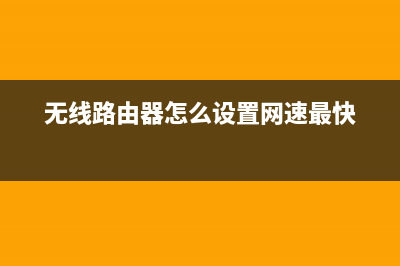 无线路由器怎么设置网速最快